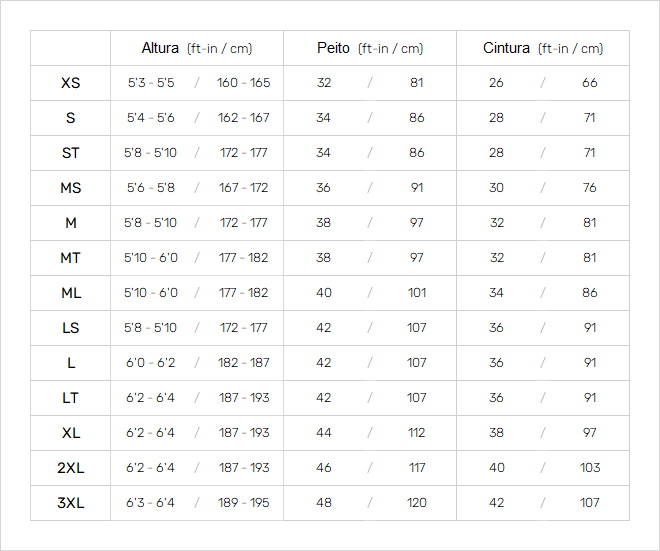 |  | Altura (ft-in / cm) | Peito (ft-in / cm) | Cintura (ft-in / cm) |
|---|---|---|---|
| XS | 5'3 - 5'5 / 160 - 165 | 32 / 81 | 26 / 66 |
| S | 5'4 - 5'6 / 162 - 167 | 34 / 86 | 28 / 71 |
| ST | 5'8 - 5'10 / 172 - 177 | 34 / 86 | 28 / 71 |
| MS | 5'6 - 5'8 / 167 - 172 | 36 / 91 | 30 / 76 |
| M | 5'8 - 5'10 / 172 - 177 | 38 / 97 | 32 / 81 |
| MT | 5'10 - 6'0 / 177 - 182 | 38 / 97 | 32 / 81 |
| ML | 5'10 - 6'0 / 177 - 182 | 40 / 101 | 34 / 86 |
| LS | 5'8 - 5'10 / 172 - 177 | 42 / 107 | 36 / 91 |
| L | 6'0 - 6'2 / 182 - 187 | 42 / 107 | 36 / 91 |
| LT | 6'2 - 6'4 / 187 - 193 | 42 / 107 | 36 / 91 |
| XL | 6'2 - 6'4 / 187 - 193 | 44 / 112 | 38 / 97 |
| 2XL | 6'2 - 6'4 / 187 - 193 | 46 / 117 | 40 / 103 |
| 3XL | 6'3 - 6'4 / 189 - 195 | 48 / 120 | 42 / 107 |